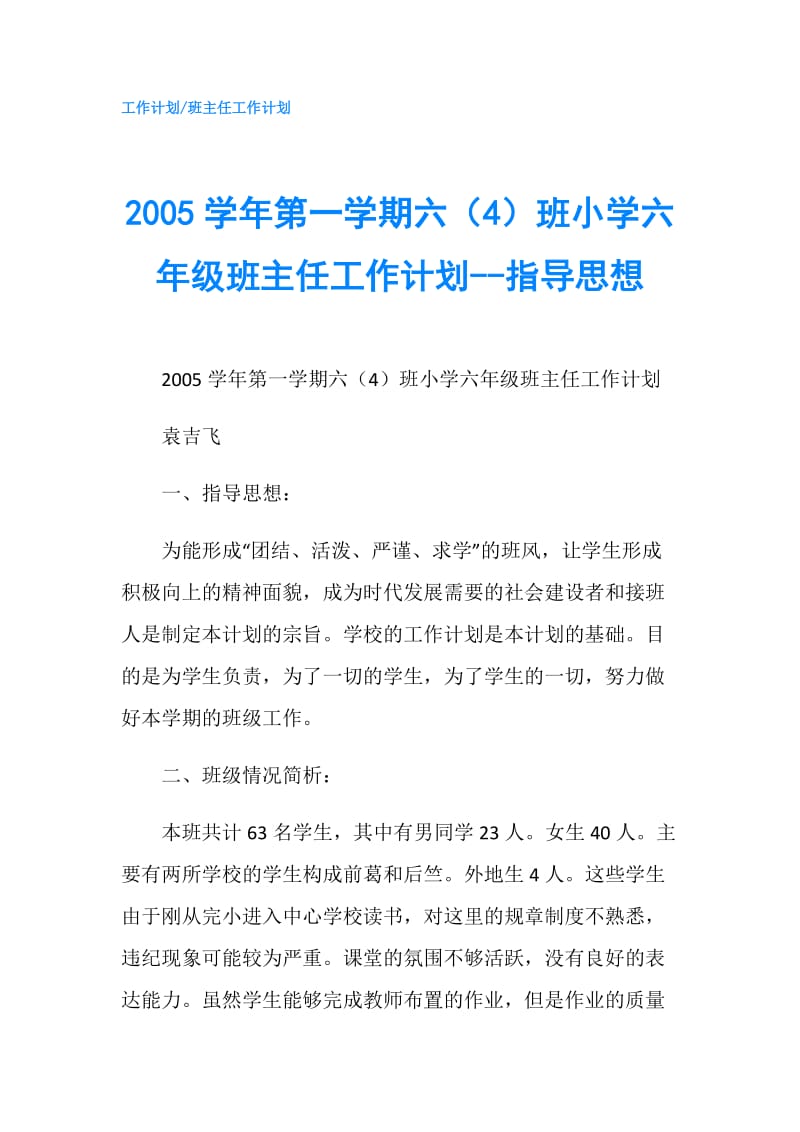 工作计划/班主任工作计划

2005 学年第一学期六（4）班小学六年级班主任工作计划--指导思想

2005 学年第一学期六（4）班小学六年级班主任工作计划

袁吉飞

一、指导思想：

为能形成“团结、活泼、严谨、求学”的班风，让学生形成积极向上的精神面貌，成为时代发展需要的社会建设者和接班人是制定本计划的宗旨。学校的工作计划是本计划的基础。目的是为学生负责，为了一切的学生，为了学生的一切，努力做好本学期的班级工作。

二、班级情况简析：

本班共计 63 名学生，其中有男同学 23 人。女生 40 人。主要有两所学校的学生构成前葛和后竺。外地生 4 人。这些学生由于刚从完小进入中心学校读书，对这里的规章制度不熟悉，违纪现象可能较为严重。课堂的氛围不够活跃，没有良好的表达能力。虽然学生能够完成教师布置的作业，但是作业的质量